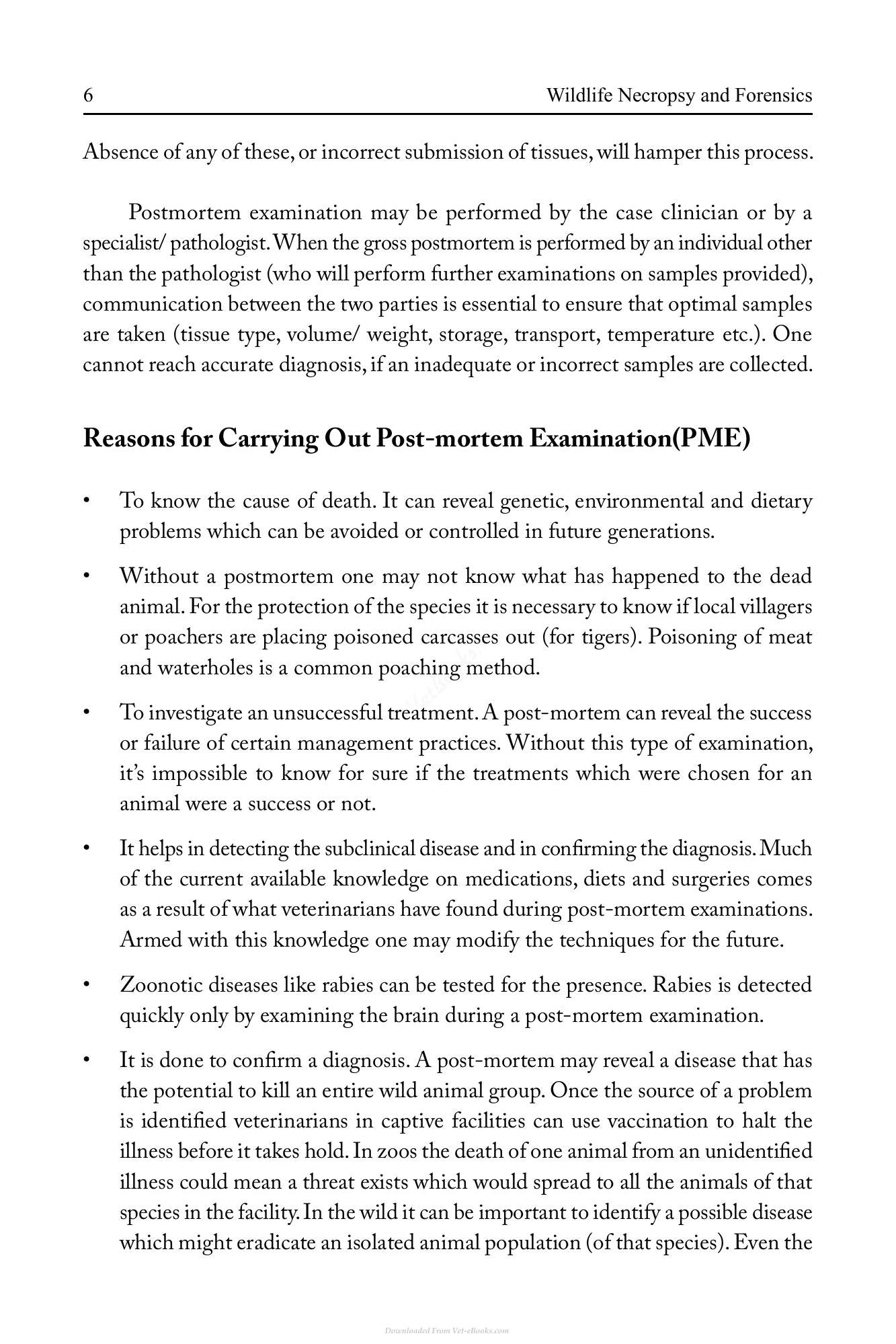 6 Wildlife Necropsy and Forensics

Absence of any of these, or incorrect submission of tissues, will hamper this process.

Postmortem examination may be performed by the case clinician or by a specialist/ pathologist. When the gross postmortem is performed by an individual other than the pathologist (who will perform further examinations on samples provided), communication between the two parties is essential to ensure that optimal samples are taken (tissue type, volume/ weight, storage, transport, temperature etc.). One cannot reach accurate diagnosis, if an inadequate or incorrect samples are collected.

Reasons for Carrying Out Post-mortem Examination(PME)

• To know the cause of death. It can reveal genetic, environmental and dietary problems which can be avoided or controlled in future generations.

• Without a postmortem one may not know what has happened to the dead animal. For the protection of the species it is necessary to know if local villagers or poachers are placing poisoned carcasses out (for tigers). Poisoning of meat and waterholes is a common poaching method.

• To investigate an unsuccessful treatment. A post-mortem can reveal the success or failure of certain management practices. Without this type of examination, it's impossible to know for sure if the treatments which were chosen for an animal were a success or not.

• It helps in detecting the subclinical disease and in confirming the diagnosis. Much of the current available knowledge on medications, diets and surgeries comes as a result of what veterinarians have found during post-mortem examinations. Armed with this knowledge one may modify the techniques for the future.

• Zoonotic diseases like rabies can be tested for the presence. Rabies is detected quickly only by examining the brain during a post-mortem examination.

• It is done to confirm a diagnosis. A post-mortem may reveal a disease that has the potential to kill an entire wild animal group. Once the source of a problem is identified veterinarians in captive facilities can use vaccination to halt the illness before it takes hold. In zoos the death of one animal from an unidentified illness could mean a threat exists which would spread to all the animals of that species in the facility. In the wild it can be important to identify a possible disease which might eradicate an isolated animal population (of that species). Even the

Downloaded From Vet-eBooks.com